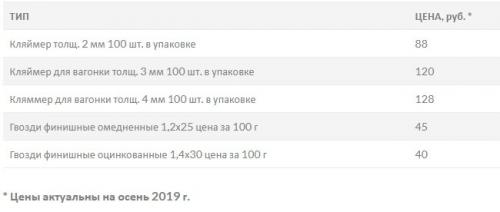 | ТИП | ЦЕНА, руб. * |
|---|---|
| Кляймер толщ. 2 мм 100 шт. в упаковке | 88 |
| Кляймер для вагонки толщ. 3 мм 100 шт. в упаковке | 120 |
| Кляммер для вагонки толщ. 4 мм 100 шт. в упаковке | 128 |
| Гвозди финишные омедненные 1,2х25 цена за 100 г | 45 |
| Гвозди финишные оцинкованные 1,4х30 цена за 100 г | 40 |

* Цены актуальны на осень 2019 г.